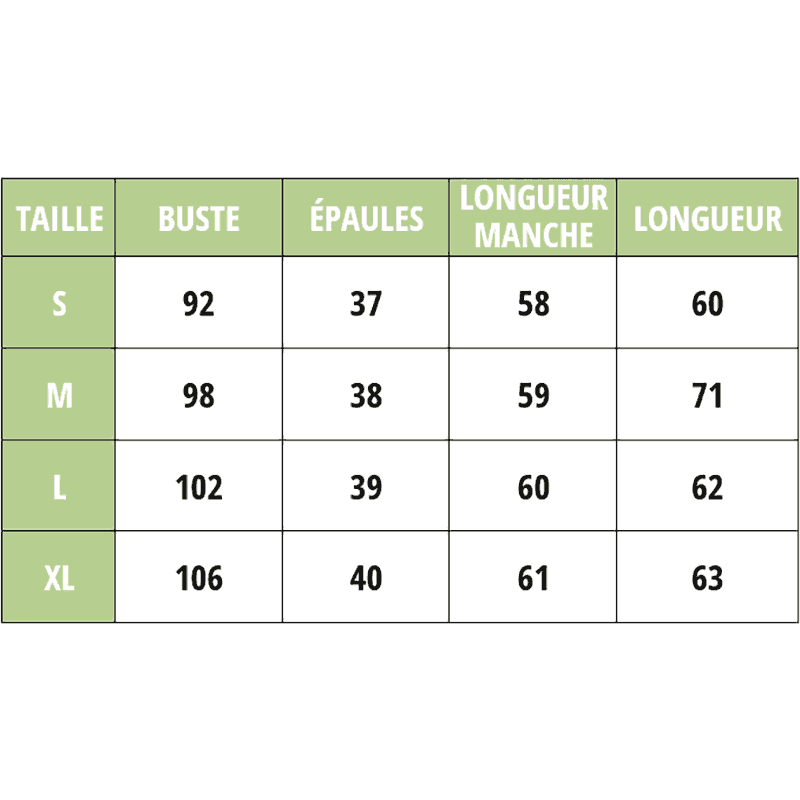 | TAILLE | BUSTE | ÉPAULES | LONGUEUR MANCHE | LONGUEUR |
|---|---|---|---|---|
| S | 92 | 37 | 58 | 60 |
| M | 98 | 38 | 59 | 71 |
| L | 102 | 39 | 60 | 62 |
| XL | 106 | 40 | 61 | 63 |